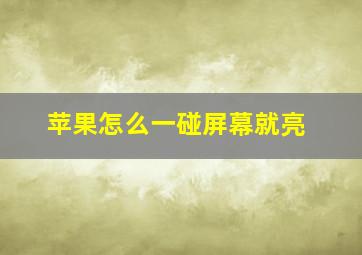 苹果怎么一碰屏幕就亮